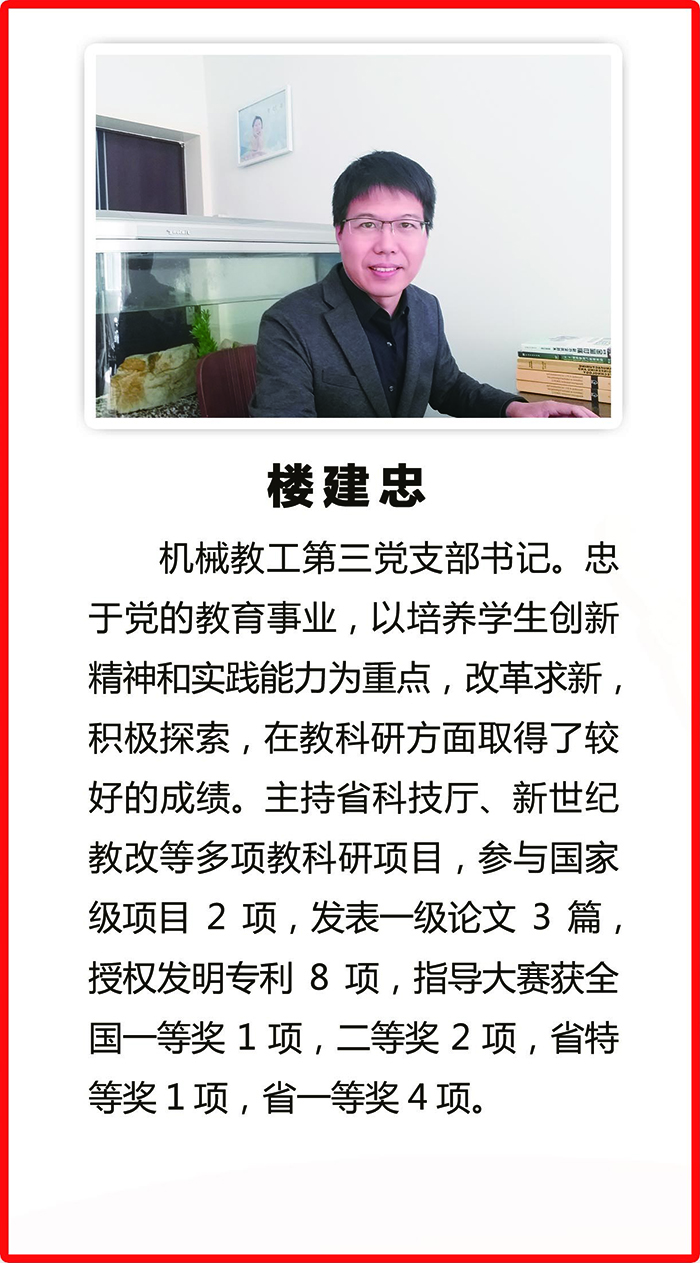 楼建忠

机械教工第三党支部书记。忠于党的教育事业，以培养学生创新精神和实践能力为重点，改革求新，积极探索，在教科研方面取得了较好的成绩。主持省科技厅、新世纪教改等多项教科研项目，参与国家级项目2项，发表一级论文3篇，授权发明专利8项，指导大赛获全国一等奖1项，二等奖2项，省特等奖1项，省一等奖4项。